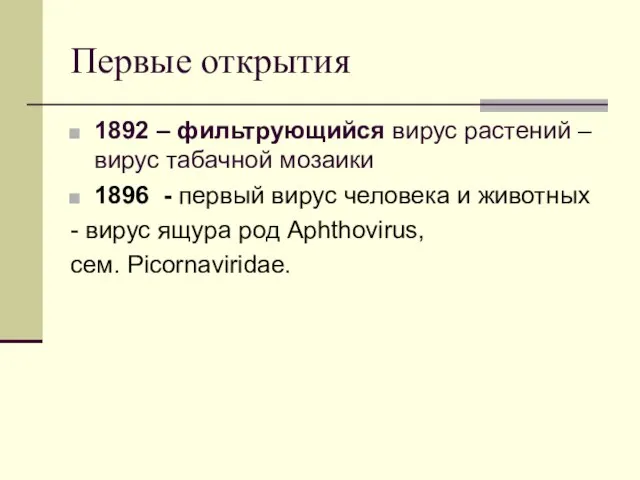 Первые открытия

1892 – фильтрующийся вирус растений – вирус табачной мозаики

1896 - первый вирус человека и животных

- вирус ящура род Aphthovirus, сем. Picornaviridae.